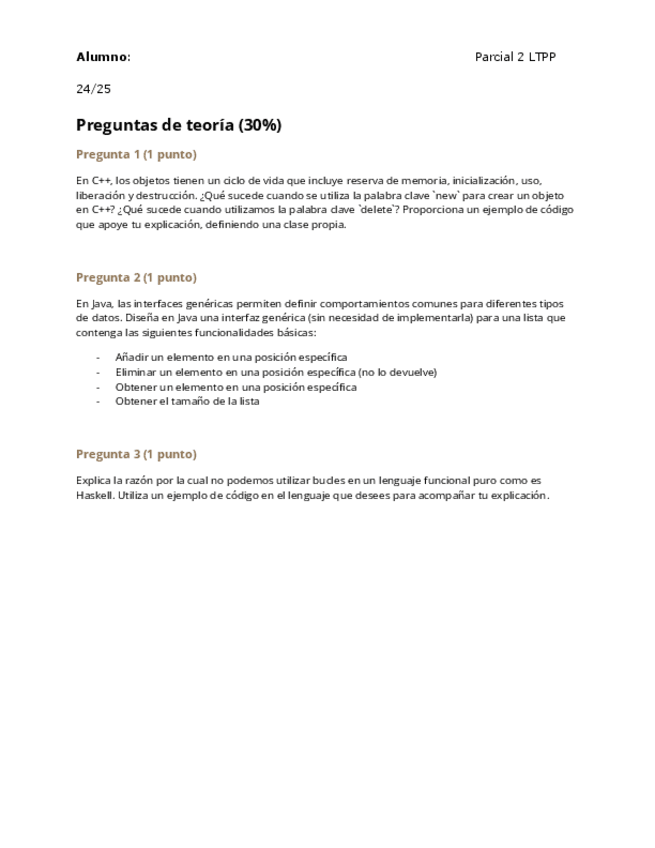 Alumno: Parcial 2 LTPP

24/25

Preguntas de teoría (30%)

Pregunta 1 (1 punto)

En C++, los objetos tienen un ciclo de vida que incluye reserva de memoria, inicialización, uso, liberación y destrucción. ¿Qué sucede cuando se utiliza la palabra clave `new` para crear un objeto en C++? ¿Qué sucede cuando utilizamos la palabra clave `delete`? Proporciona un ejemplo de código que apoye tu explicación, definiendo una clase propia.

Pregunta 2 (1 punto)

En Java, las interfaces genéricas permiten definir comportamientos comunes para diferentes tipos de datos. Diseña en Java una interfaz genérica (sin necesidad de implementarla) para una lista que contenga las siguientes funcionalidades básicas:

- Añadir un elemento en una posición específica
- Eliminar un elemento en una posición específica (no lo devuelve)
- Obtener un elemento en una posición específica
- Obtener el tamaño de la lista

Pregunta 3 (1 punto)

Explica la razón por la cual no podemos utilizar bucles en un lenguaje funcional puro como es Haskell. Utiliza un ejemplo de código en el lenguaje que desees para acompañar tu explicación.